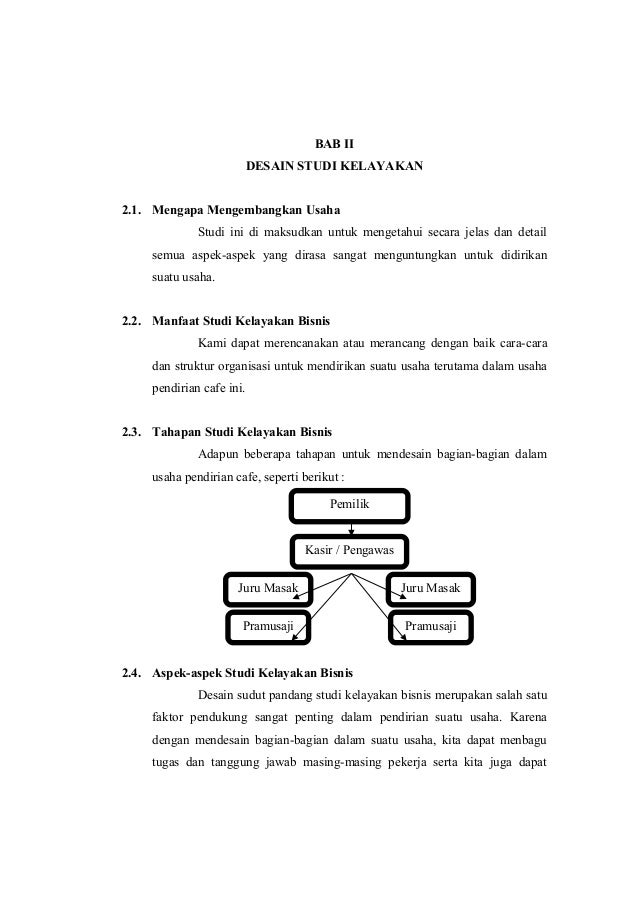 BAB II
DESAIN STUDI KELAYAKAN

2.1. Mengapa Mengembangkan Usaha

Studi ini di maksudkan untuk mengetahui secara jelas dan detail semua aspek-aspek yang dirasa sangat menguntungkan untuk didirikan suatu usaha.

2.2. Manfaat Studi Kelayakan Bisnis

Kami dapat merencanakan atau merancang dengan baik cara-cara dan struktur organisasi untuk mendirikan suatu usaha terutama dalam usaha pendirian cafe ini.

2.3. Tahapan Studi Kelayakan Bisnis

Adapun beberapa tahapan untuk mendesain bagian-bagian dalam usaha pendirian cafe, seperti berikut :

Pemilik

Kasir / Pengawas

Juru Masak

Juru Masak

Pramusaji

Pramusaji

2.4. Aspek-aspek Studi Kelayakan Bisnis

Desain sudut pandang studi kelayakan bisnis merupakan salah satu faktor pendukung sangat penting dalam pendirian suatu usaha. Karena dengan mendesain bagian-bagian dalam suatu usaha, kita dapat menbagu tugas dan tanggung jawab masing-masing pekerja serta kita juga dapat